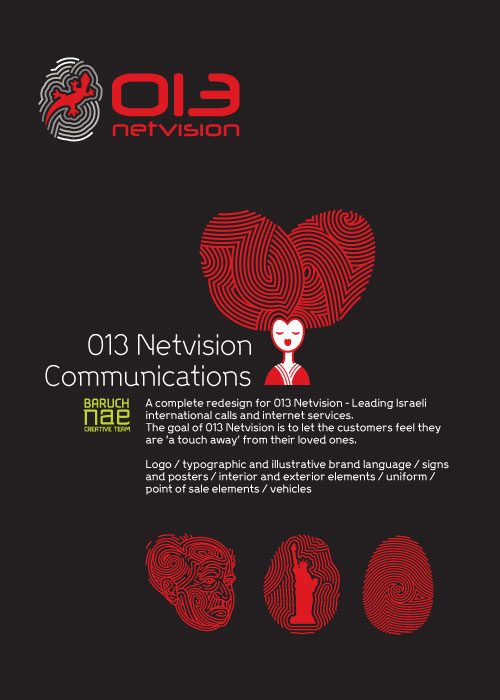 013
netvision

013 Netvision
Communications

BARUCH
nae
CREATIVE TEAM

A complete redesign for 013 Netvision - Leading Israeli international calls and internet services.
The goal of 013 Netvision is to let the customers feel they are 'a touch away' from their loved ones.

Logo / typographic and illustrative brand language / signs and posters / interior and exterior elements / uniform / point of sale elements / vehicles